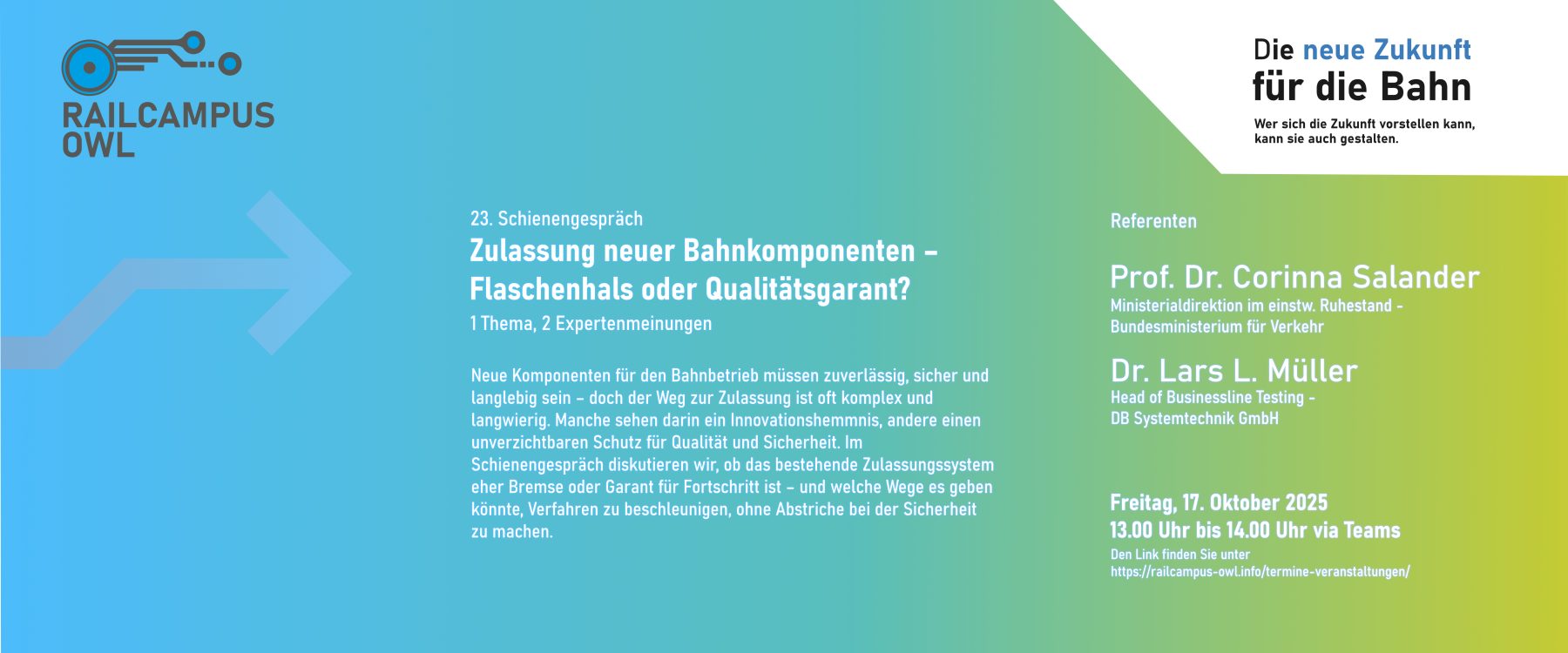 RAILCAMPUS OWL

Die neue Zukunft für die Bahn

Wer sich die Zukunft vorstellen kann, kann sie auch gestalten.

23. Schienengespräch

Zulassung neuer Bahnkomponenten – Flaschenhals oder Qualitätsgarant?

1 Thema, 2 Expertenmeinungen

Neue Komponenten für den Bahnbetrieb müssen zuverlässig, sicher und langlebig sein – doch der Weg zur Zulassung ist oft komplex und langwierig. Manche sehen darin ein Innovationshemmnis, andere einen unverzichtbaren Schutz für Qualität und Sicherheit. Im Schienengespräch diskutieren wir, ob das bestehende Zulassungssystem eher Bremse oder Garant für Fortschritt ist – und welche Wege es geben könnte, Verfahren zu beschleunigen, ohne Abstriche bei der Sicherheit zu machen.

Referenten

Prof. Dr. Corinna Salander
Ministerialdirektion im einstw. Ruhestand - Bundesministerium für Verkehr

Dr. Lars L. Müller
Head of Businessline Testing - DB Systemtechnik GmbH

Freitag, 17. Oktober 2025
13.00 Uhr bis 14.00 Uhr via Teams
Den Link finden Sie unter
https://railcampus-owl.info/termine-veranstaltungen/